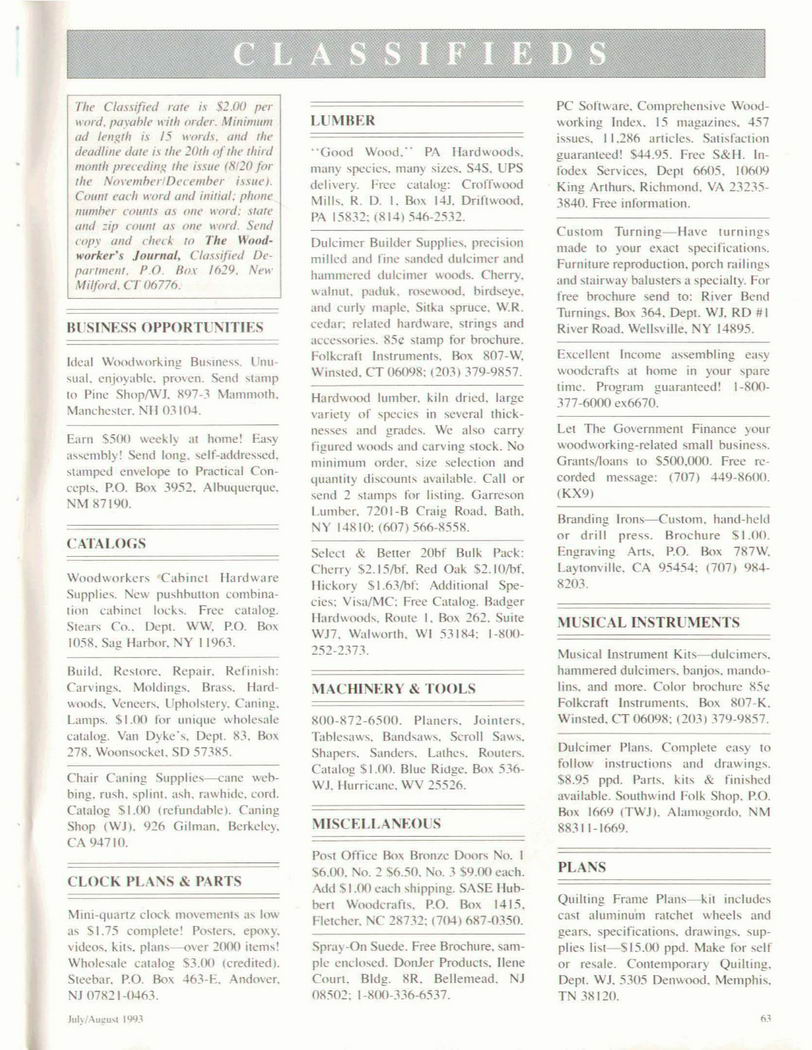 CLASSIFIEDS

The Classified rate is $2.00 per word, payable with order. Minimum ad length is 15 words, and the deadline date is the 20th of the third month preceding the issue (8/20 for the November/December issue). Count each word and initial; phone number counts as one word; state and zip count as one word. Send copy and check to The Woodworker's Journal, Classified Department, P.O. Box 1629, New Milford, CT 06776.

BUSINESS OPPORTUNITIES

Ideal Woodworking Business. Unusual, enjoyable, proven. Send stamp to Pine Shop/WJ, 897-3 Mammoth, Manchester, NH 03104.

Earn $500 weekly at home! Easy assembly! Send long, self-addressed, stamped envelope to Practical Concepts, P.O. Box 3952, Albuquerque, NM 87190.

CATALOGS

Woodworkers Cabinet Hardware Supplies. New pushbutton combination cabinet locks. Free catalog. Stears Co., Dept. WW, P.O. Box 1058, Sag Harbor, NY 11963.

Build, Restore, Repair, Refinish: Carvings, Moldings, Brass, Hardwoods, Veneers, Upholstery, Caning, Lamps. $1.00 for unique wholesale catalog. Van Dyke's, Dept. 83, Box 278, Woonsocket, SD 57385.

Chair Caning Supplies—cane webbing, rush, splint, ash, rawhide, cord. Catalog $1.00 (refundable). Caning Shop (WJ), 926 Gilman, Berkeley, CA 94710.

CLOCK PLANS & PARTS

Mini-quartz clock movements as low as $1.75 complete! Posters, epoxy, videos, kits, plans—over 2000 items! Wholesale catalog $3.00 (credited). Steebar, P.O. Box 463-E, Andover, NJ 07821-0463.

LUMBER

"Good Wood," PA Hardwoods, many species, many sizes, S4S, UPS delivery. Free catalog: Croffwood Mills, R. D. 1, Box 14J, Driftwood, PA 15832; (814) 546-2532.

Dulcimer Builder Supplies, precision milled and fine sanded dulcimer and hammered dulcimer woods. Cherry, walnut, paduk, rosewood, birdseye, and curly maple, Sitka spruce, W.R. cedar; related hardware, strings and accessories. 85¢ stamp for brochure. Folkcraft Instruments, Box 807-W, Winsted, CT 06098; (203) 379-9857.

Hardwood lumber, kiln dried, large variety of species in several thicknesses and grades. We also carry figured woods and carving stock. No minimum order, size selection and quantity discounts available. Call or send 2 stamps for listing. Garreson Lumber, 7201-B Craig Road, Bath, NY 14810; (607) 566-8558.

Select & Better 20bf Bulk Pack: Cherry $2.15/bf, Red Oak $2.10/bf, Hickory $1.63/bf; Additional Species; Visa/MC; Free Catalog. Badger Hardwoods, Route 1, Box 262, Suite WJ7, Walworth, WI 53184; 1-800-252-2373.

MACHINERY & TOOLS

800-872-6500. Planers, Jointers, Tablesaws, Bandsaws, Scroll Saws, Shapers, Sanders, Lathes, Routers. Catalog $1.00. Blue Ridge, Box 536-WJ, Hurricane, WV 25526.

MISCELLANEOUS

Post Office Box Bronze Doors No. 1 $6.00, No. 2 $6.50, No. 3 $9.00 each. Add $1.00 each shipping. SASE Hubbert Woodcrafts, P.O. Box 1415, Fletcher, NC 28732; (704) 687-0350.

Spray-On Suede. Free Brochure, sample enclosed. DonJer Products, Ilene Court, Bldg. 8R, Bellemead, NJ 08502; 1-800-336-6537.

PC Software, Comprehensive Woodworking Index, 15 magazines, 457 issues, 11,286 articles. Satisfaction guaranteed! $44.95. Free S&H. Infodex Services, Dept 6605, 10609 King Arthurs, Richmond, VA 23235-3840. Free information.

Custom Turning—Have turnings made to your exact specifications. Furniture reproduction, porch railings and stairway balusters a specialty. For free brochure send to: River Bend Turnings, Box 364, Dept. WJ, RD #1 River Road, Wellsville, NY 14895.

Excellent Income assembling easy woodcrafts at home in your spare time. Program guaranteed! 1-800-377-6000 ex6670.

Let The Government Finance your woodworking-related small business. Grants/loans to $500,000. Free recorded message: (707) 449-8600. (KX9)

Branding Irons—Custom, hand-held or drill press. Brochure $1.00. Engraving Arts, P.O. Box 787W, Laytonville, CA 95454; (707) 984-8203.

MUSICAL INSTRUMENTS

Musical Instrument Kits—dulcimers, hammered dulcimers, banjos, mandolins, and more. Color brochure 85¢ Folkcraft Instruments, Box 807-K, Winsted, CT 06098; (203) 379-9857.

Dulcimer Plans. Complete easy to follow instructions and drawings. $8.95 ppd. Parts, kits & finished available. Southwind Folk Shop, P.O. Box 1669 (TWJ), Alamogordo, NM 88311-1669.

PLANS

Quilting Frame Plans—kit includes cast aluminum ratchet wheels and gears, specifications, drawings, supplies list—$15.00 ppd. Make for self or resale. Contemporary Quilting, Dept. WJ, 5305 Denwood, Memphis, TN 38120.

July/August 1993

63